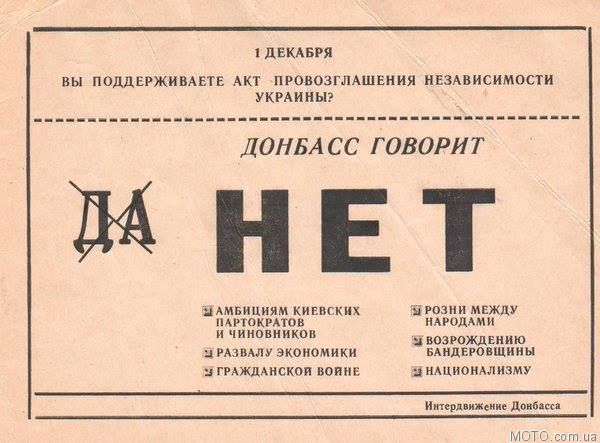 1 ДЕКАБРЯ

ВЫ ПОДДЕРЖИВАЕТЕ АКТ ПРОВОЗГЛАШЕНИЯ НЕЗАВИСИМОСТИ УКРАИНЫ?

ДОНБАСС ГОВОРИТ

ДА

НЕТ

АМБИЦИЯМ КИЕВСКИХ ПАРТОКРАТОВ И ЧИНОВНИКОВ

РАЗВАЛУ ЭКОНОМИКИ

ГРАЖДАНСКОЙ ВОЙНЕ

РОЗНИ МЕЖДУ НАРОДАМИ

ВОЗРОЖДЕНИЮ БАНДЕРОВЩИНЫ

НАЦИОНАЛИЗМУ

Интердвижение Донбасса

MOTO.com.ua